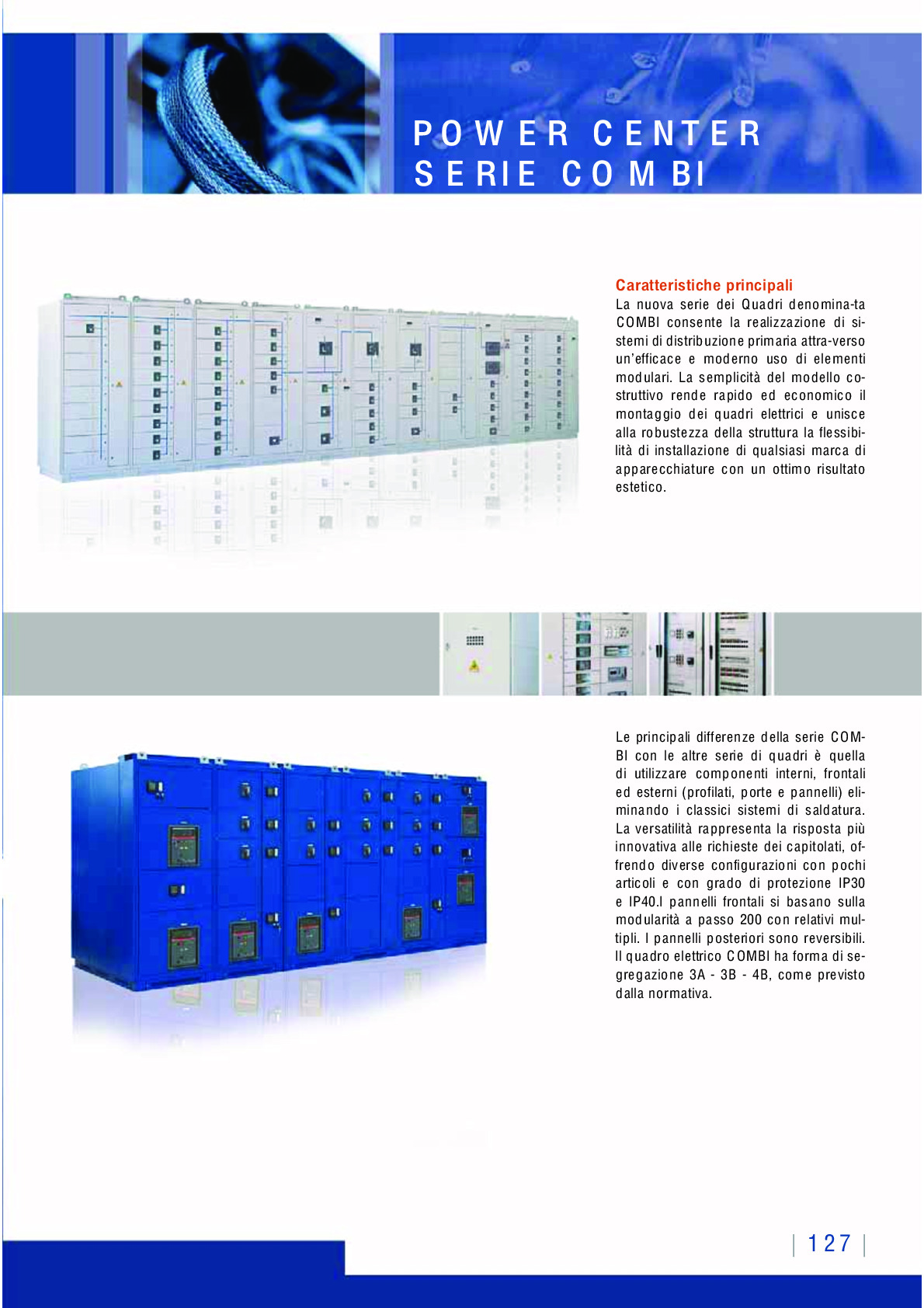 POWER CENTER
SERIE COMBI

Caratteristiche principali
La nuova serie dei Quadri denomina-ta COMBI consente la realizzazione di sistemi di distribuzione primaria attra-verso un'efficace e moderno uso di elementi modulari. La semplicità del modello costruttivo rende rapido ed economico il montaggio dei quadri elettrici e unisce alla robustezza della struttura la flessibilità di installazione di qualsiasi marca di apparecchiature con un ottimo risultato estetico.

Le principali differenze della serie COMBI con le altre serie di quadri è quella di utilizzare componenti interni, frontali ed esterni (profilati, porte e pannelli) eliminando i classici sistemi di saldatura. La versatilità rappresenta la risposta più innovativa alle richieste dei capitolati, offrendo diverse configurazioni con pochi articoli e con grado di protezione IP30 e IP40.I pannelli frontali si basano sulla modularità a passo 200 con relativi multipli. I pannelli posteriori sono reversibili. Il quadro elettrico COMBI ha forma di segregazione 3A - 3B - 4B, come previsto dalla normativa.

| 127 |